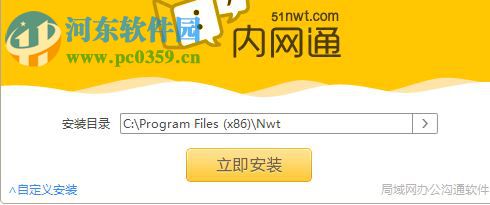 河东软件园
www.pc0359.cn
51nwt.com
内网通

安装目录 C:\Program Files (x86)\Nwt >

立即安装

^自定义安装

局域网办公沟通软件